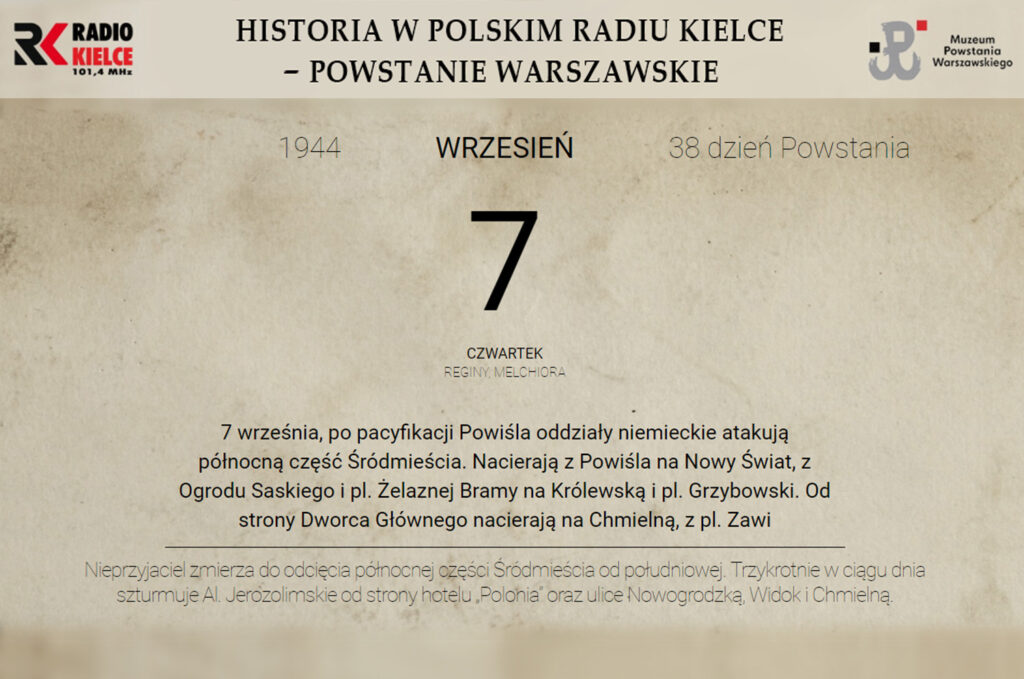 RK RADIO KIELCE 101,4 MHz

HISTORIA W POLSKIM RADIU KIELCE – POWSTANIE WARSZAWSKIE

Muzeum Powstania Warszawskiego

1944

WRZESIEŃ

38 dzień Powstania

7

CZWARTEK

REGINY, MELCHIORA

7 września, po pacyfikacji Powiśla oddziały niemieckie atakują północną część Śródmieścia. Nacierają z Powiśla na Nowy Świat, z Ogrodu Saskiego i pl. Żelaznej Bramy na Królewską i pl. Grzybowski. Od strony Dworca Głównego nacierają na Chmielną, z pl. Zawi

Nieprzyjaciel zmierza do odcięcia północnej części Śródmieścia od południowej. Trzykrotnie w ciągu dnia szturmuje Al. Jerozolimskie od strony hotelu „Polonia" oraz ulice Nowogrodzką, Widok i Chmielną.